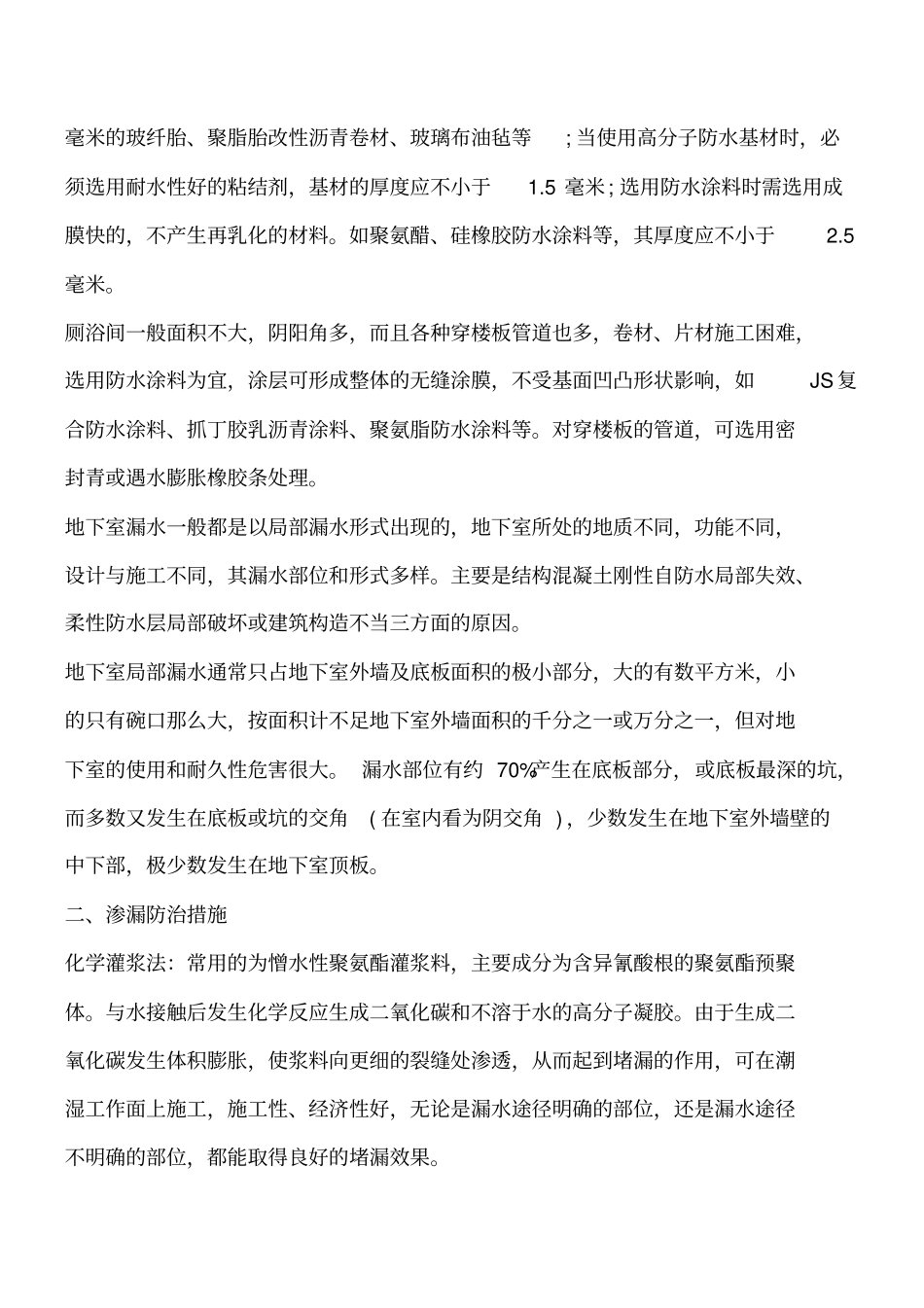 毫米的玻纤胎、聚脂胎改性沥青卷材、玻璃布油毡等；当使用高分子防水基材时，必须选用耐水性好的粘结剂，基材的厚度应不小于 1.5 毫米；选用防水涂料时需选用成膜快的，不产生再乳化的材料。如聚氨醋、硅橡胶防水涂料等，其厚度应不小于 2.5 毫米。

厕浴间一般面积不大，阴阳角多，而且各种穿楼板管道也多，卷材、片材施工困难，选用防水涂料为宜，涂层可形成整体的无缝涂膜，不受基面凹凸形状影响，如 JS 复合防水涂料、抓丁胶乳沥青涂料、聚氨脂防水涂料等。对穿楼板的管道，可选用密封青或遇水膨胀橡胶条处理。

地下室漏水一般都是以局部漏水形式出现的，地下室所处的地质不同，功能不同，设计与施工不同，其漏水部位和形式多样。主要是结构混凝土刚性自防水局部失效、柔性防水层局部破坏或建筑构造不当三方面的原因。

地下室局部漏水通常只占地下室外墙及底板面积的极小部分，大的有数平方米，小的只有碗口那么大，按面积计不足地下室外墙面积的千分之一或万分之一，但对地下室的使用和耐久性危害很大。 漏水部位有约 70%产生在底板部分，或底板最深的坑，而多数又发生在底板或坑的交角 （在室内看为阴交角 ），少数发生在地下室外墙壁的中下部，极少数发生在地下室顶板。

二、渗漏防治措施

化学灌浆法：常用的为憎水性聚氨酯灌浆料，主要成分为含异氰酸根的聚氨酯预聚体。与水接触后发生化学反应生成二氧化碳和不溶于水的高分子凝胶。由于生成二氧化碳发生体积膨胀，使浆料向更细的裂缝处渗透，从而起到堵漏的作用，可在潮湿工作面上施工，施工性、经济性好，无论是漏水途径明确的部位，还是漏水途径不明确的部位，都能取得良好的堵漏效果。